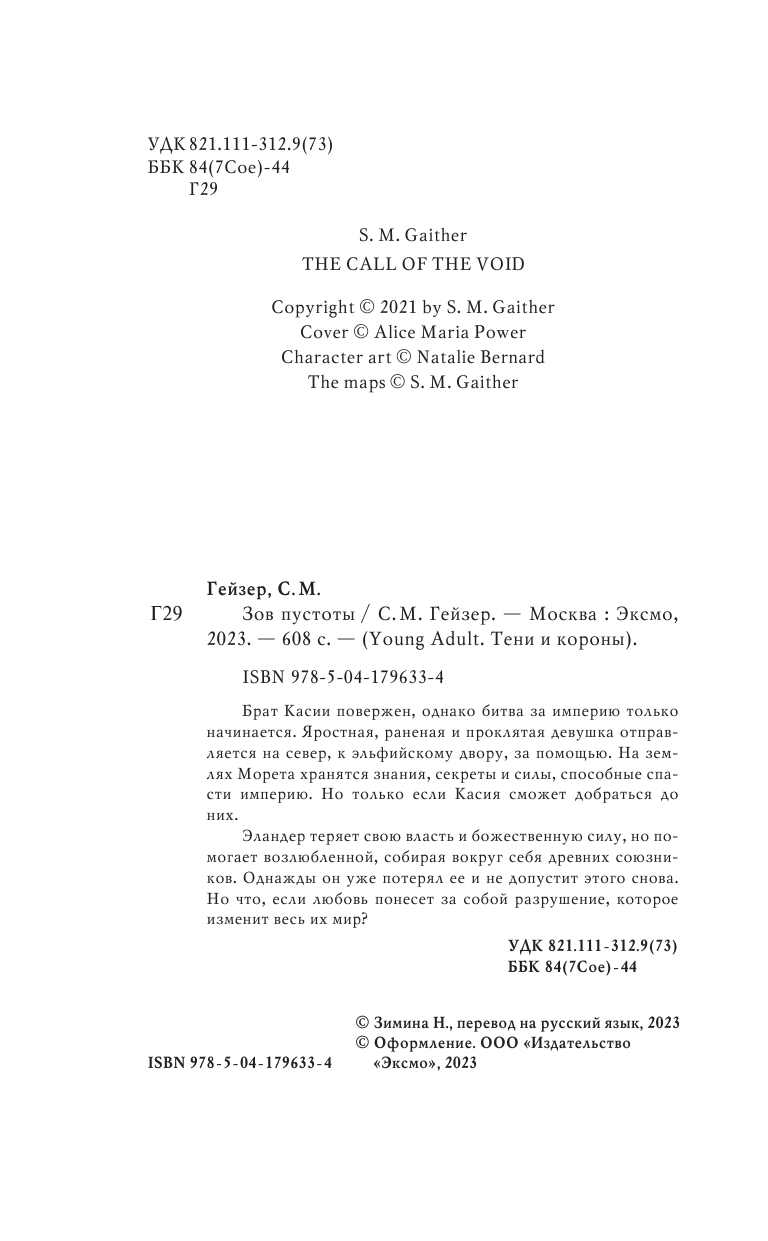 УДК 821.111-312.9(73)
ББК 84(7Сое)-44
Г29

S. M. Gaither
THE CALL OF THE VOID

Copyright © 2021 by S. M. Gaither
Cover © Alice Maria Power
Character art © Natalie Bernard
The maps © S. M. Gaither

Гейзер, С. М.
Г29 Зов пустоты / С. М. Гейзер. — Москва : Эксмо, 2023. — 608 с. — (Young Adult. Тени и короны).

ISBN 978-5-04-179633-4

Брат Касии повержен, однако битва за империю только начинается. Яростная, раненая и проклятая девушка отправляется на север, к эльфийскому двору, за помощью. На землях Морета хранятся знания, секреты и силы, способные спасти империю. Но только если Касия сможет добраться до них.

Эландер теряет свою власть и божественную силу, но помогает возлюбленной, собирая вокруг себя древних союзников. Однажды он уже потерял ее и не допустит этого снова. Но что, если любовь понесет за собой разрушение, которое изменит весь их мир?

УДК 821.111-312.9(73)
ББК 84(7Сое)-44

© Зимина Н., перевод на русский язык, 2023
© Оформление. ООО «Издательство «Эксмо», 2023
ISBN 978-5-04-179633-4